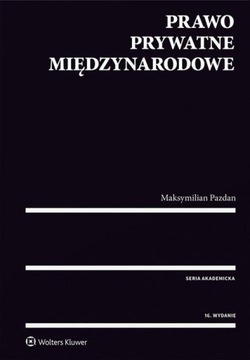 PRAWO
PRYWATNE
MIĘDZYNARODOWE

Maksymilian Pazdan

SERIA AKADEMICKA

16. WYDANIE

Wolters Kluwer